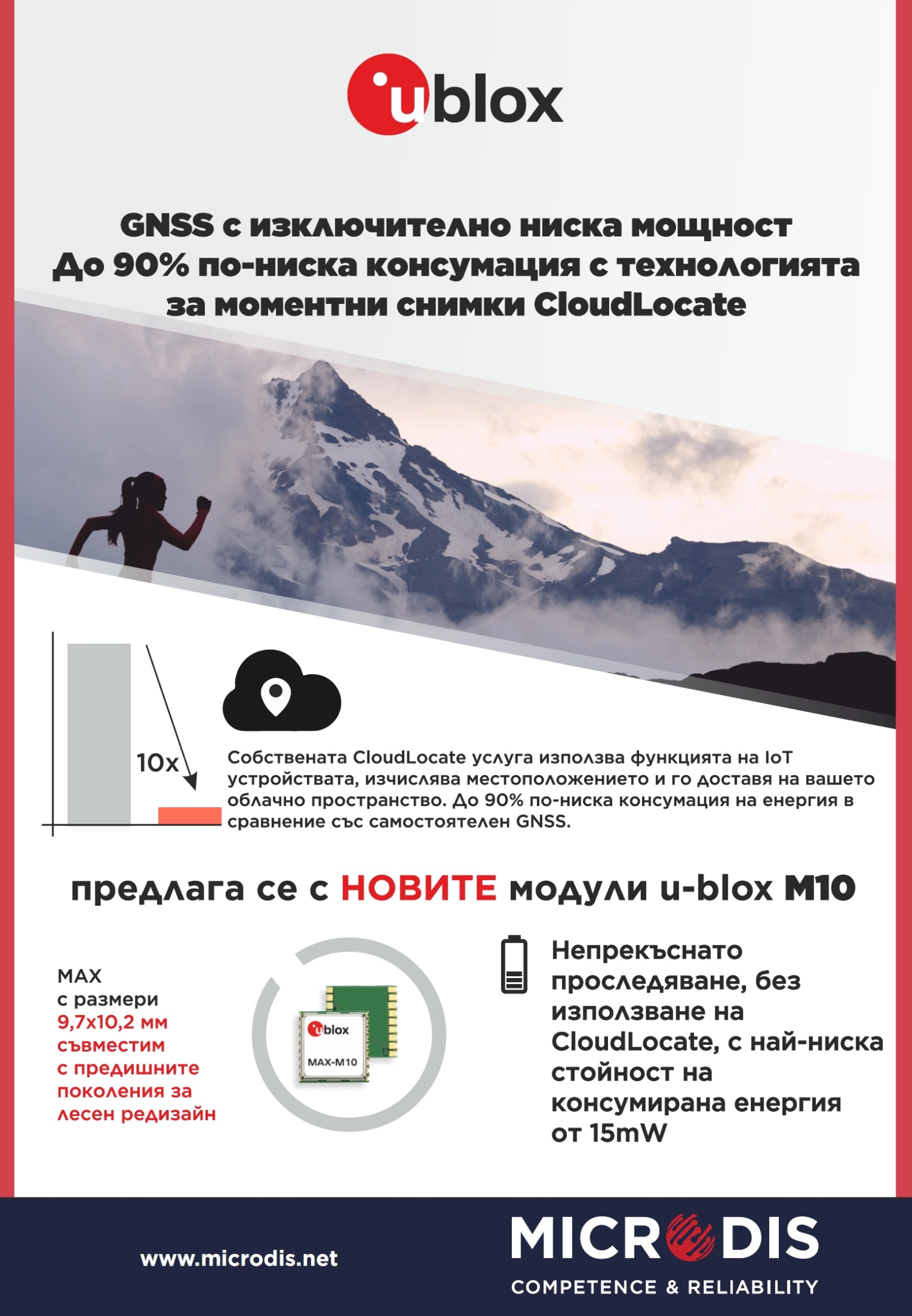 ublox

GNSS с изключително ниска мощност
До 90% по-ниска консумация с технологията за моментни снимки CloudLocate

10x

Собствената CloudLocate услуга използва функцията на IoT устройствата, изчислява местоположението и го доставя на вашето облачно пространство. До 90% по-ниска консумация на енергия в сравнение със самостоятелен GNSS.

предлага се с НОВИТЕ модули u-blox M10

MAX
с размери
9,7x10,2 мм
съвместим
с предишните
поколения за
лесен редизайн

ublox
MAX-M10

Непрекъснато проследяване, без използване на CloudLocate, с най-ниска стойност на консумирана енергия от 15mW

www.microdis.net

MICRODIS
COMPETENCE & RELIABILITY